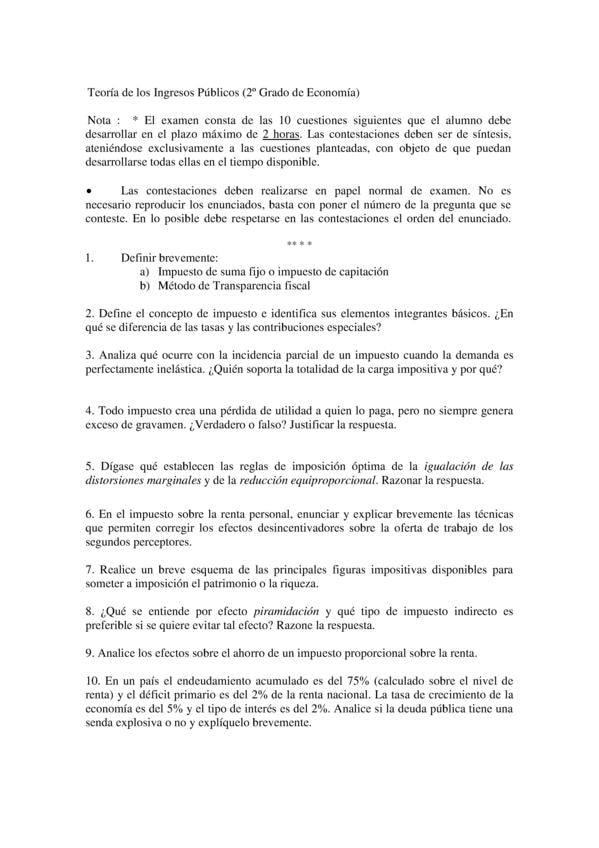 Teoría de los Ingresos Públicos (2º Grado de Economía)

Nota : * El examen consta de las 10 cuestiones siguientes que el alumno debe desarrollar en el plazo máximo de 2 horas. Las contestaciones deben ser de síntesis, ateniéndose exclusivamente a las cuestiones planteadas, con objeto de que puedan desarrollarse todas ellas en el tiempo disponible.

• Las contestaciones deben realizarse en papel normal de examen. No es necesario reproducir los enunciados, basta con poner el número de la pregunta que se conteste. En lo posible debe respetarse en las contestaciones el orden del enunciado.

** * *

1. Definir brevemente:
a) Impuesto de suma fijo o impuesto de capitación
b) Método de Transparencia fiscal

2. Define el concepto de impuesto e identifica sus elementos integrantes básicos. ¿En qué se diferencia de las tasas y las contribuciones especiales?

3. Analiza qué ocurre con la incidencia parcial de un impuesto cuando la demanda es perfectamente inelástica. ¿Quién soporta la totalidad de la carga impositiva y por qué?

4. Todo impuesto crea una pérdida de utilidad a quien lo paga, pero no siempre genera exceso de gravamen. ¿Verdadero o falso? Justificar la respuesta.

5. Dígase qué establecen las reglas de imposición óptima de la igualación de las distorsiones marginales y de la reducción equiproporcional. Razonar la respuesta.

6. En el impuesto sobre la renta personal, enunciar y explicar brevemente las técnicas que permiten corregir los efectos desincentivadores sobre la oferta de trabajo de los segundos perceptores.

7. Realice un breve esquema de las principales figuras impositivas disponibles para someter a imposición el patrimonio o la riqueza.

8. ¿Qué se entiende por efecto piramidación y qué tipo de impuesto indirecto es preferible si se quiere evitar tal efecto? Razone la respuesta.

9. Analice los efectos sobre el ahorro de un impuesto proporcional sobre la renta.

10. En un país el endeudamiento acumulado es del 75% (calculado sobre el nivel de renta) y el déficit primario es del 2% de la renta nacional. La tasa de crecimiento de la economía es del 5% y el tipo de interés es del 2%. Analice si la deuda pública tiene una senda explosiva o no y explíquelo brevemente.